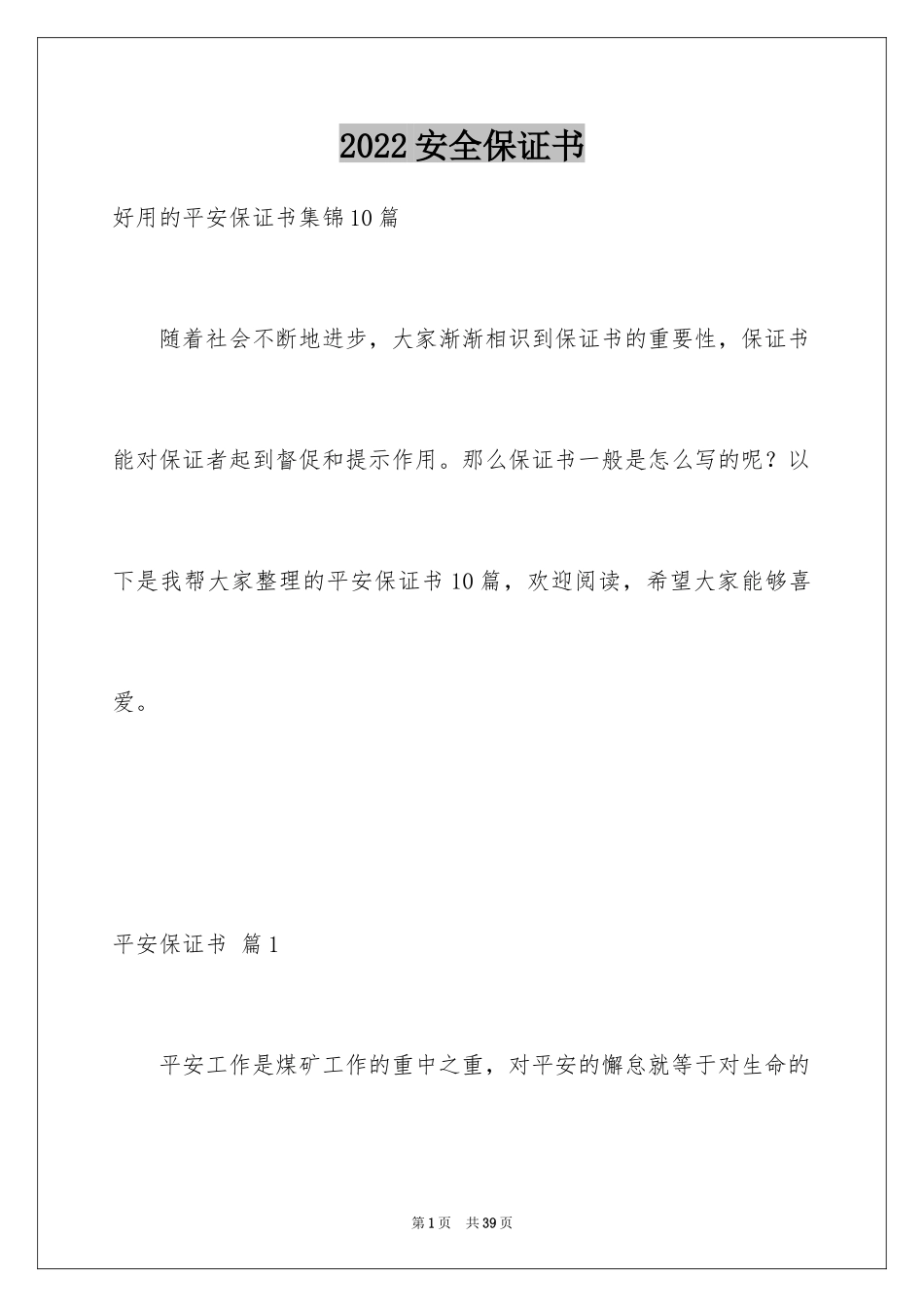 2022 安全保证书

好用的平安保证书集锦10篇

随着社会不断地进步，大家渐渐相识到保证书的重要性，保证书能对保证者起到督促和提示作用。那么保证书一般是怎么写的呢？以下是我帮大家整理的平安保证书10篇，欢迎阅读，希望大家能够喜爱。

平安保证书 篇1

平安工作是煤矿工作的重中之重，对平安的懈怠就等于对生命的

第1页 共39页